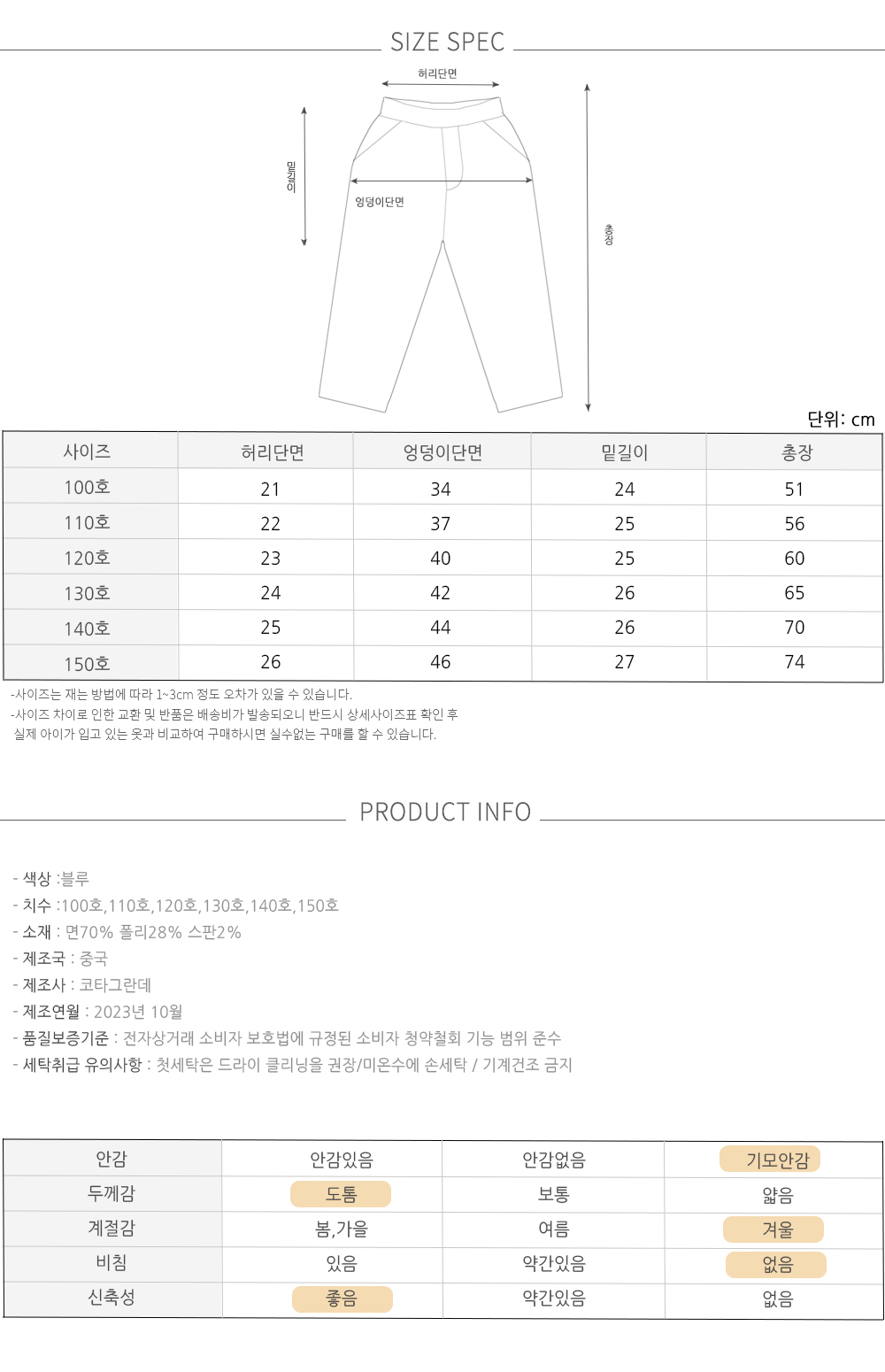 SIZE SPEC

허리단면

밑길이

엉덩이단면

총장

단위: cm

| 사이즈 | 허리단면 | 엉덩이단면 | 밑길이 | 총장 |
|---|---|---|---|---|
| 100호 | 21 | 34 | 24 | 51 |
| 110호 | 22 | 37 | 25 | 56 |
| 120호 | 23 | 40 | 25 | 60 |
| 130호 | 24 | 42 | 26 | 65 |
| 140호 | 25 | 44 | 26 | 70 |
| 150호 | 26 | 46 | 27 | 74 |

-사이즈는 재는 방법에 따라 1~3cm 정도 오차가 있을 수 있습니다.
-사이즈 차이로 인한 교환 및 반품은 배송비가 발송되오니 반드시 상세사이즈표 확인 후 실제 아이가 입고 있는 옷과 비교하여 구매하시면 실수없는 구매를 할 수 있습니다.

PRODUCT INFO

- 색상 :블루
- 치수 :100호,110호,120호,130호,140호,150호
- 소재 : 면70% 폴리28% 스판2%
- 제조국 : 중국
- 제조사 : 코타그란데
- 제조연월 : 2023년 10월
- 품질보증기준 : 전자상거래 소비자 보호법에 규정된 소비자 청약철회 기능 범위 준수
- 세탁취급 유의사항 : 첫세탁은 드라이 클리닝을 권장/미온수에 손세탁 / 기계건조 금지

| 안감 | 안감있음 | 안감없음 | 기모안감 |
|---|---|---|---|
| 두께감 | 도톰 | 보통 | 얇음 |
| 계절감 | 봄,가을 | 여름 | 겨울 |
| 비침 | 있음 | 약간있음 | 없음 |
| 신축성 | 좋음 | 약간있음 | 없음 |